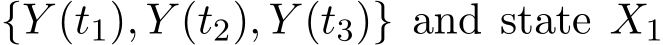 $\{Y(t_1), Y(t_2), Y(t_3)\}$ and state $X_1$